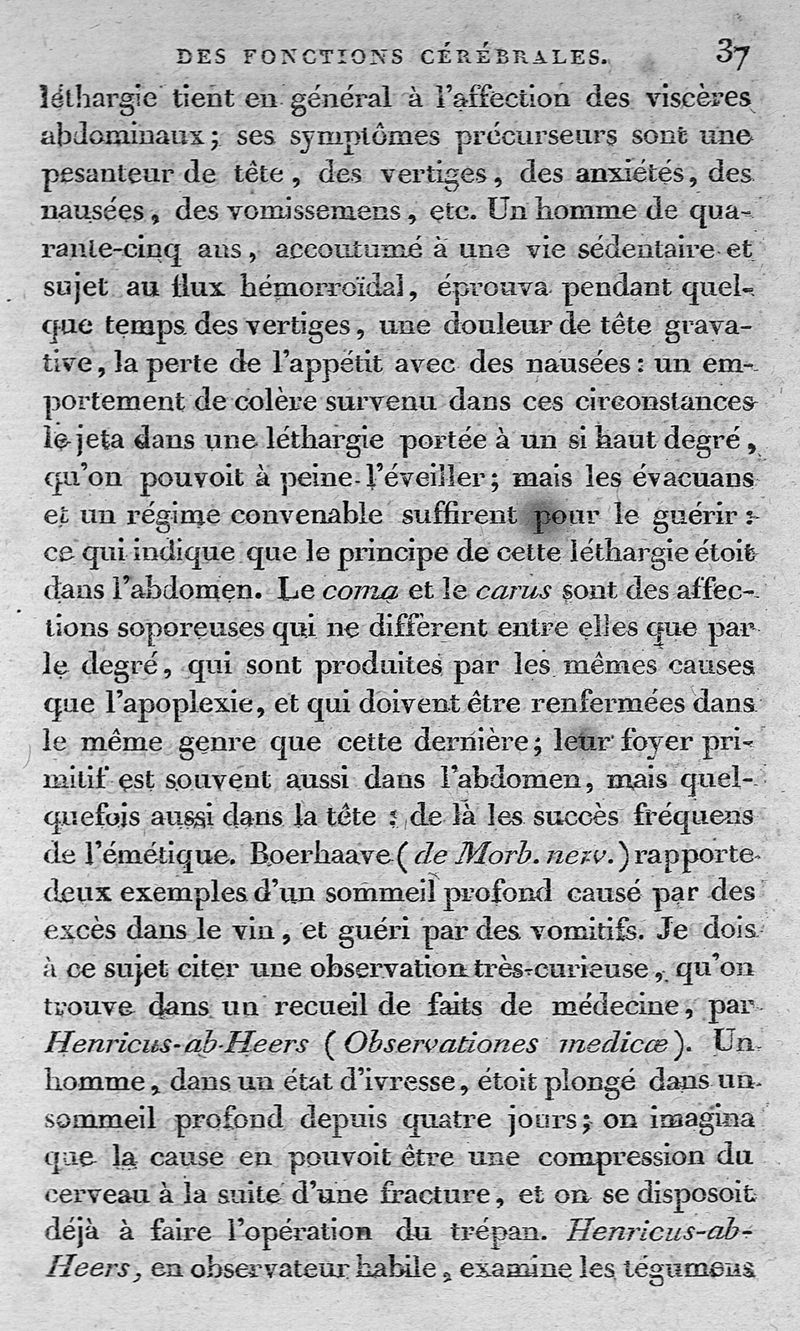 DES FONCTIONS CÉRÉBRALES. 37

léthargie tient en général à l'affection des viscères abdominaux; ses symptômes précurseurs sont une pesanteur de tête, des vertiges, des anxiétés, des nausées, des vomissemens, etc. Un homme de quarante-cinq ans, accoutumé à une vie sédentaire et sujet au flux hémorroïdal, éprouva pendant quelque temps des vertiges, une douleur de tête gravative, la perte de l'appétit avec des nausées: un emportement de colère survenu dans ces circonstances le jeta dans une léthargie portée à un si haut degré, qu'on pouvoit à peine l'éveiller; mais les évacuans et un régime convenable suffirent pour le guérir: ce qui indique que le principe de cette léthargie étoit dans l'abdomen. Le coma et le carus sont des affections soporeuses qui ne diffèrent entre elles que par le degré, qui sont produites par les mêmes causes que l'apoplexie, et qui doivent être renfermées dans le même genre que cette dernière; leur foyer primitif est souvent aussi dans l'abdomen, mais quelquefois aussi dans la tête : de là les succès fréquens de l'émétique. Boerhaave (de Morb. nerv.) rapporte deux exemples d'un sommeil profond causé par des excès dans le vin, et guéri par des vomitifs. Je dois à ce sujet citer une observation très-curieuse, qu'on trouve dans un recueil de faits de médecine, par Henricus-ab-Heers (Observationes medicæ). Un homme, dans un état d'ivresse, étoit plongé dans un sommeil profond depuis quatre jours; on imagina que la cause en pouvoit être une compression du cerveau à la suite d'une fracture, et on se disposoit déjà à faire l'opération du trépan. Henricus-ab-Heers, en observateur habile, examine les tégumens